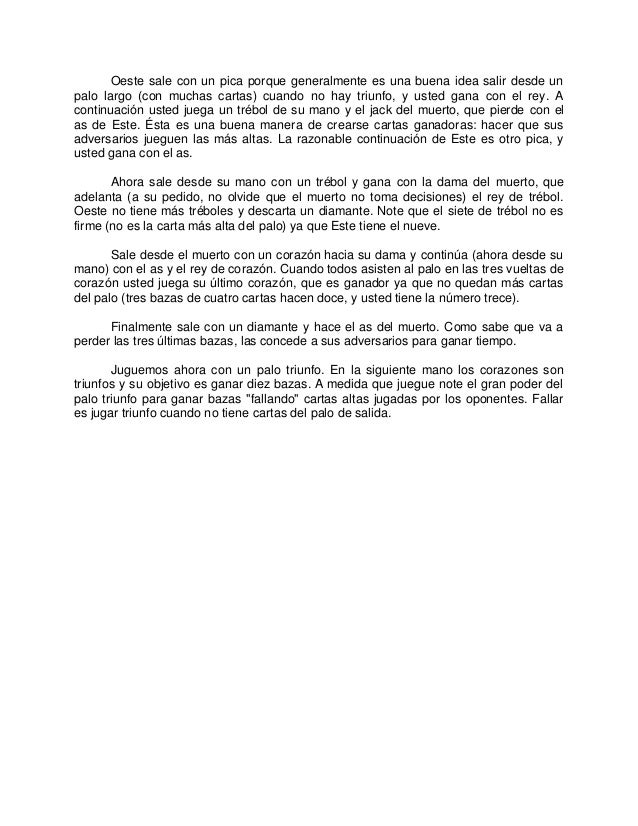 Oeste sale con un pica porque generalmente es una buena idea salir desde un palo largo (con muchas cartas) cuando no hay triunfo, y usted gana con el rey. A continuación usted juega un trébol de su mano y el jack del muerto, que pierde con el as de Este. Ésta es una buena manera de crearse cartas ganadoras: hacer que sus adversarios jueguen las más altas. La razonable continuación de Este es otro pica, y usted gana con el as.

Ahora sale desde su mano con un trébol y gana con la dama del muerto, que adelanta (a su pedido, no olvide que el muerto no toma decisiones) el rey de trébol. Oeste no tiene más tréboles y descarta un diamante. Note que el siete de trébol no es firme (no es la carta más alta del palo) ya que Este tiene el nueve.

Sale desde el muerto con un corazón hacia su dama y continúa (ahora desde su mano) con el as y el rey de corazón. Cuando todos asisten al palo en las tres vueltas de corazón usted juega su último corazón, que es ganador ya que no quedan más cartas del palo (tres bazas de cuatro cartas hacen doce, y usted tiene la número trece).

Finalmente sale con un diamante y hace el as del muerto. Como sabe que va a perder las tres últimas bazas, las concede a sus adversarios para ganar tiempo.

Juguemos ahora con un palo triunfo. En la siguiente mano los corazones son triunfos y su objetivo es ganar diez bazas. A medida que juegue note el gran poder del palo triunfo para ganar bazas "fallando" cartas altas jugadas por los oponentes. Fallar es jugar triunfo cuando no tiene cartas del palo de salida.